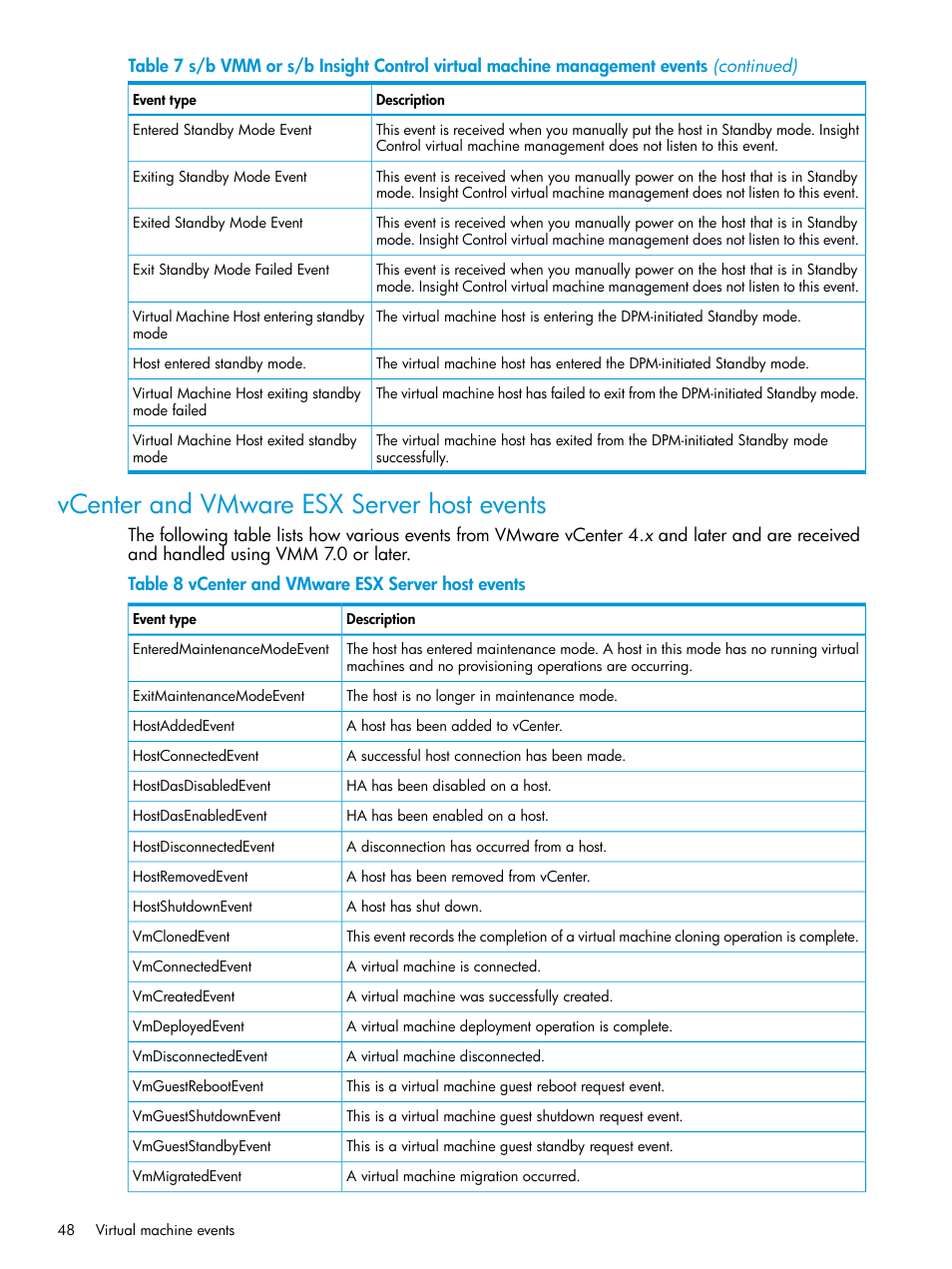 Table 7 s/b VMM or s/b Insight Control virtual machine management events (continued)

| Event type | Description |
|---|---|
| Entered Standby Mode Event | This event is received when you manually put the host in Standby mode. Insight Control virtual machine management does not listen to this event. |
| Exiting Standby Mode Event | This event is received when you manually power on the host that is in Standby mode. Insight Control virtual machine management does not listen to this event. |
| Exited Standby Mode Event | This event is received when you manually power on the host that is in Standby mode. Insight Control virtual machine management does not listen to this event. |
| Exit Standby Mode Failed Event | This event is received when you manually power on the host that is in Standby mode. Insight Control virtual machine management does not listen to this event. |
| Virtual Machine Host entering standby mode | The virtual machine host is entering the DPM-initiated Standby mode. |
| Host entered standby mode. | The virtual machine host has entered the DPM-initiated Standby mode. |
| Virtual Machine Host exiting standby mode failed | The virtual machine host has failed to exit from the DPM-initiated Standby mode. |
| Virtual Machine Host exited standby mode | The virtual machine host has exited from the DPM-initiated Standby mode successfully. |

vCenter and VMware ESX Server host events

The following table lists how various events from VMware vCenter 4.x and later and are received and handled using VMM 7.0 or later.

Table 8 vCenter and VMware ESX Server host events

| Event type | Description |
|---|---|
| EnteredMaintenanceModeEvent | The host has entered maintenance mode. A host in this mode has no running virtual machines and no provisioning operations are occurring. |
| ExitMaintenanceModeEvent | The host is no longer in maintenance mode. |
| HostAddedEvent | A host has been added to vCenter. |
| HostConnectedEvent | A successful host connection has been made. |
| HostDasDisabledEvent | HA has been disabled on a host. |
| HostDasEnabledEvent | HA has been enabled on a host. |
| HostDisconnectedEvent | A disconnection has occurred from a host. |
| HostRemovedEvent | A host has been removed from vCenter. |
| HostShutdownEvent | A host has shut down. |
| VmClonedEvent | This event records the completion of a virtual machine cloning operation is complete. |
| VmConnectedEvent | A virtual machine is connected. |
| VmCreatedEvent | A virtual machine was successfully created. |
| VmDeployedEvent | A virtual machine deployment operation is complete. |
| VmDisconnectedEvent | A virtual machine disconnected. |
| VmGuestRebootEvent | This is a virtual machine guest reboot request event. |
| VmGuestShutdownEvent | This is a virtual machine guest shutdown request event. |
| VmGuestStandbyEvent | This is a virtual machine guest standby request event. |
| VmMigratedEvent | A virtual machine migration occurred. |

48 Virtual machine events